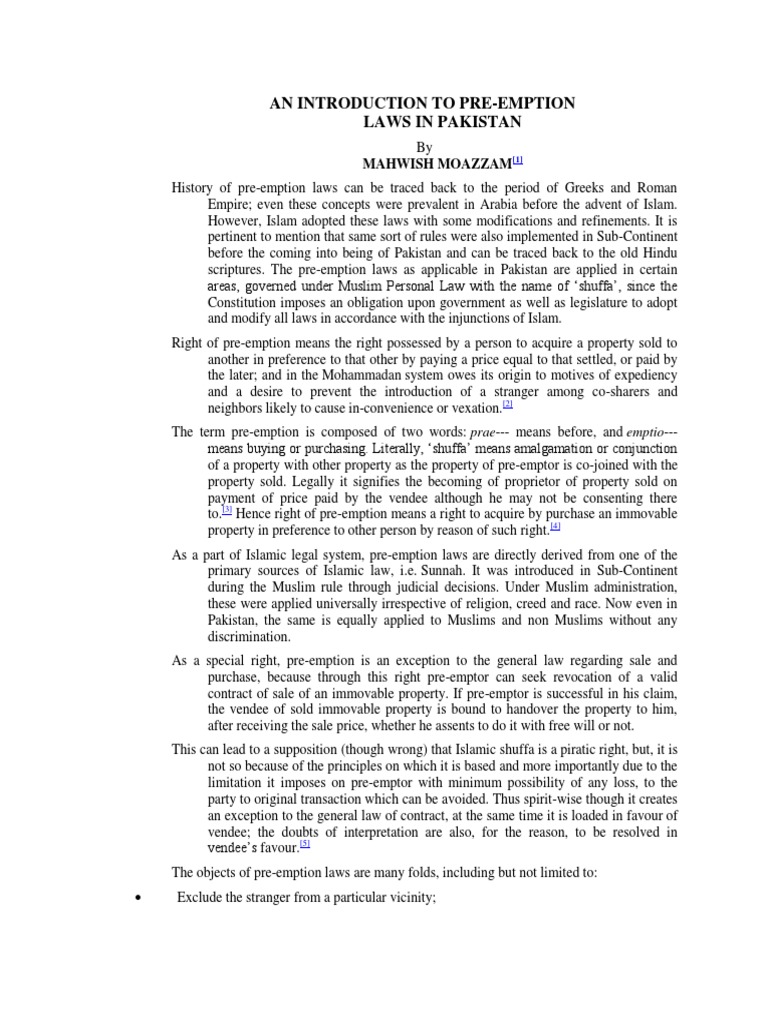 AN INTRODUCTION TO PRE-EMPTION LAWS IN PAKISTAN

By
MAHWISH MOAZZAM[1]

History of pre-emption laws can be traced back to the period of Greeks and Roman Empire; even these concepts were prevalent in Arabia before the advent of Islam. However, Islam adopted these laws with some modifications and refinements. It is pertinent to mention that same sort of rules were also implemented in Sub-Continent before the coming into being of Pakistan and can be traced back to the old Hindu scriptures. The pre-emption laws as applicable in Pakistan are applied in certain areas, governed under Muslim Personal Law with the name of 'shuffa', since the Constitution imposes an obligation upon government as well as legislature to adopt and modify all laws in accordance with the injunctions of Islam.

Right of pre-emption means the right possessed by a person to acquire a property sold to another in preference to that other by paying a price equal to that settled, or paid by the later; and in the Mohammadan system owes its origin to motives of expediency and a desire to prevent the introduction of a stranger among co-sharers and neighbors likely to cause in-convenience or vexation.[2]

The term pre-emption is composed of two words: prae--- means before, and emptio--- means buying or purchasing. Literally, 'shuffa' means amalgamation or conjunction of a property with other property as the property of pre-emptor is co-joined with the property sold. Legally it signifies the becoming of proprietor of property sold on payment of price paid by the vendee although he may not be consenting there to.[3] Hence right of pre-emption means a right to acquire by purchase an immovable property in preference to other person by reason of such right.[4]

As a part of Islamic legal system, pre-emption laws are directly derived from one of the primary sources of Islamic law, i.e. Sunnah. It was introduced in Sub-Continent during the Muslim rule through judicial decisions. Under Muslim administration, these were applied universally irrespective of religion, creed and race. Now even in Pakistan, the same is equally applied to Muslims and non Muslims without any discrimination.

As a special right, pre-emption is an exception to the general law regarding sale and purchase, because through this right pre-emptor can seek revocation of a valid contract of sale of an immovable property. If pre-emptor is successful in his claim, the vendee of sold immovable property is bound to handover the property to him, after receiving the sale price, whether he assents to do it with free will or not.

This can lead to a supposition (though wrong) that Islamic shuffa is a piratic right, but, it is not so because of the principles on which it is based and more importantly due to the limitation it imposes on pre-emptor with minimum possibility of any loss, to the party to original transaction which can be avoided. Thus spirit-wise though it creates an exception to the general law of contract, at the same time it is loaded in favour of vendee; the doubts of interpretation are also, for the reason, to be resolved in vendee's favour.[5]

The objects of pre-emption laws are many folds, including but not limited to:

• Exclude the stranger from a particular vicinity;